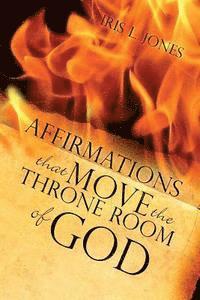 IRIS L. JONES

AFFIRMATIONS that MOVE the THRONE ROOM of GOD